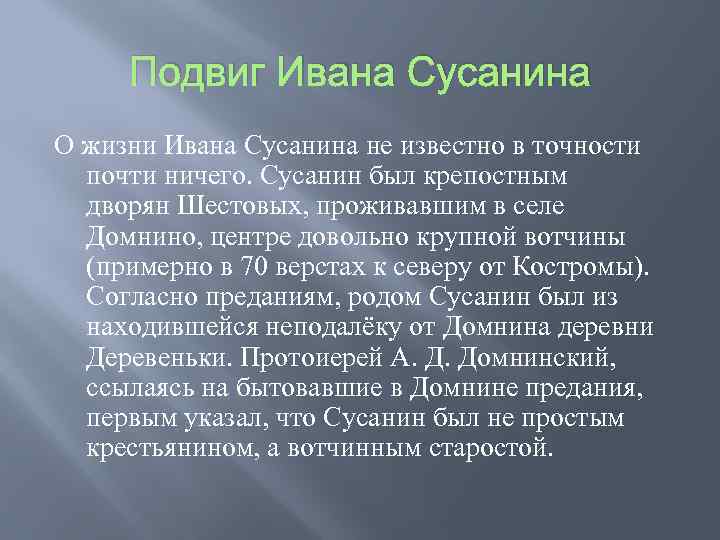 Подвиг Ивана Сусанина

О жизни Ивана Сусанина не известно в точности почти ничего. Сусанин был крепостным дворян Шестовых, проживавшим в селе Домнино, центре довольно крупной вотчины (примерно в 70 верстах к северу от Костромы). Согласно преданиям, родом Сусанин был из находившейся неподалёку от Домнина деревни Деревеньки. Протоиерей А. Д. Домнинский, ссылаясь на бытовавшие в Домнине предания, первым указал, что Сусанин был не простым крестьянином, а вотчинным старостой.